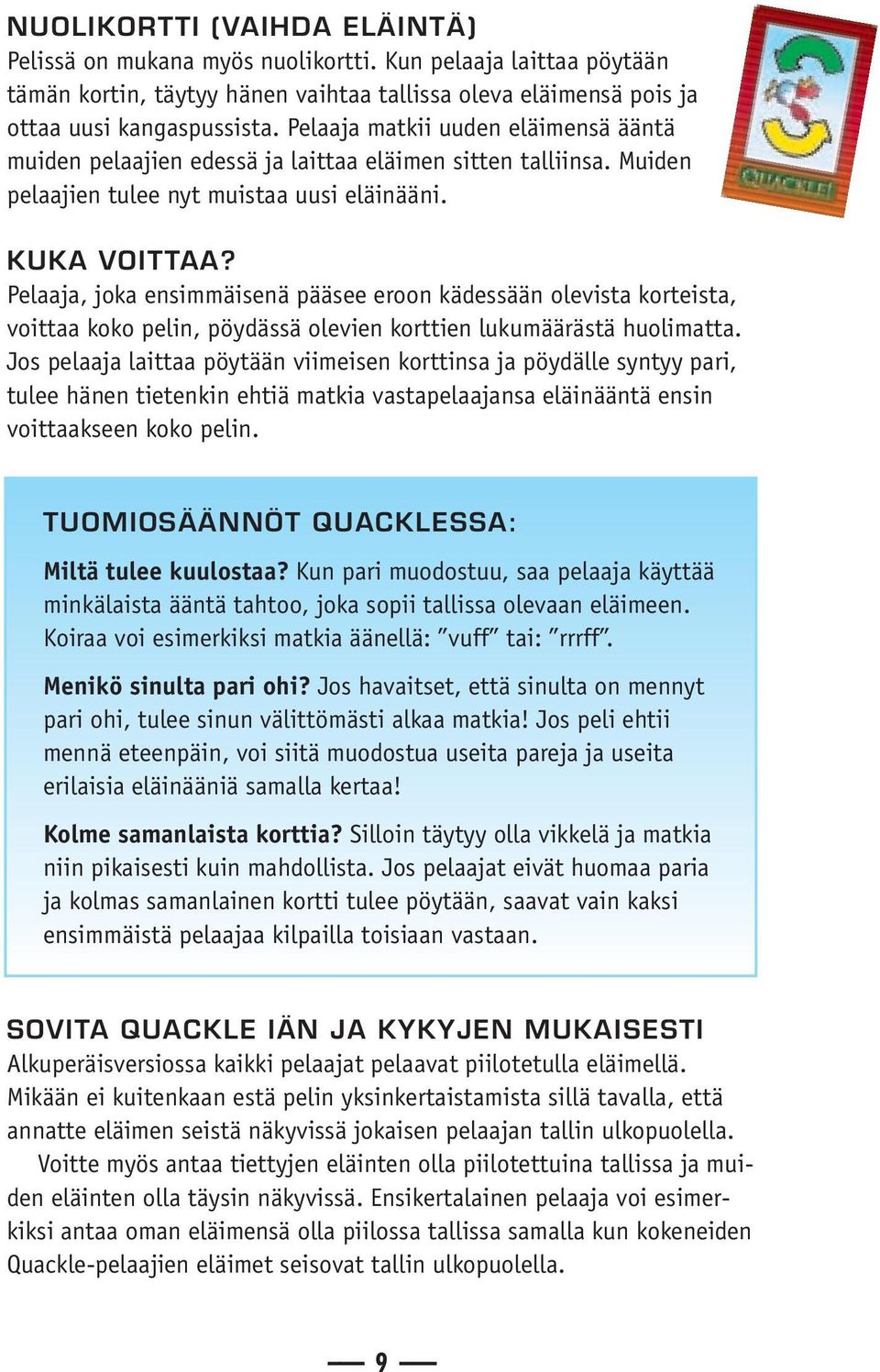 NUOLIKORTTI (VAIHDA ELÄINTÄ)
Pelissä on mukana myös nuolikortti. Kun pelaaja laittaa pöytään tämän kortin, täytyy hänen vaihtaa tallissa oleva eläimensä pois ja ottaa uusi kangaspussista. Pelaaja matkii uuden eläimensä ääntä muiden pelaajien edessä ja laittaa eläimen sitten talliinsa. Muiden pelaajien tulee nyt muistaa uusi eläinääni.

QUACKLE!

KUKA VOITTAA?
Pelaaja, joka ensimmäisenä pääsee eroon kädessään olevista korteista, voittaa koko pelin, pöydässä olevien korttien lukumäärästä huolimatta. Jos pelaaja laittaa pöytään viimeisen korttinsa ja pöydälle syntyy pari, tulee hänen tietenkin ehtiä matkia vastapelaajansa eläinääntä ensin voittaakseen koko pelin.

TUOMIOSÄÄNNÖT QUACKLESSA:

Miltä tulee kuulostaa? Kun pari muodostuu, saa pelaaja käyttää minkälaista ääntä tahtoo, joka sopii tallissa olevaan eläimeen. Koiraa voi esimerkiksi matkia äänellä: ”vuff” tai: ”rrrff”.

Menikö sinulta pari ohi? Jos havaitset, että sinulta on mennyt pari ohi, tulee sinun välittömästi alkaa matkia! Jos peli ehtii mennä eteenpäin, voi siitä muodostua useita pareja ja useita erilaisia eläinääniä samalla kertaa!

Kolme samanlaista korttia? Silloin täytyy olla vikkelä ja matkia niin pikaisesti kuin mahdollista. Jos pelaajat eivät huomaa paria ja kolmas samanlainen kortti tulee pöytään, saavat vain kaksi ensimmäistä pelaajaa kilpailla toisiaan vastaan.

SOVITA QUACKLE IÄN JA KYKYJEN MUKAISESTI
Alkuperäisversiossa kaikki pelaajat pelaavat piilotetulla eläimellä. Mikään ei kuitenkaan estä pelin yksinkertaistamista sillä tavalla, että annatte eläimen seistä näkyvissä jokaisen pelaajan tallin ulkopuolella.

Voitte myös antaa tiettyjen eläinten olla piilotettuina tallissa ja muiden eläinten olla täysin näkyvissä. Ensikertalainen pelaaja voi esimerkiksi antaa oman eläimensä olla piilossa tallissa samalla kun kokeneiden Quackle-pelaajien eläimet seisovat tallin ulkopuolella.

— 9 —